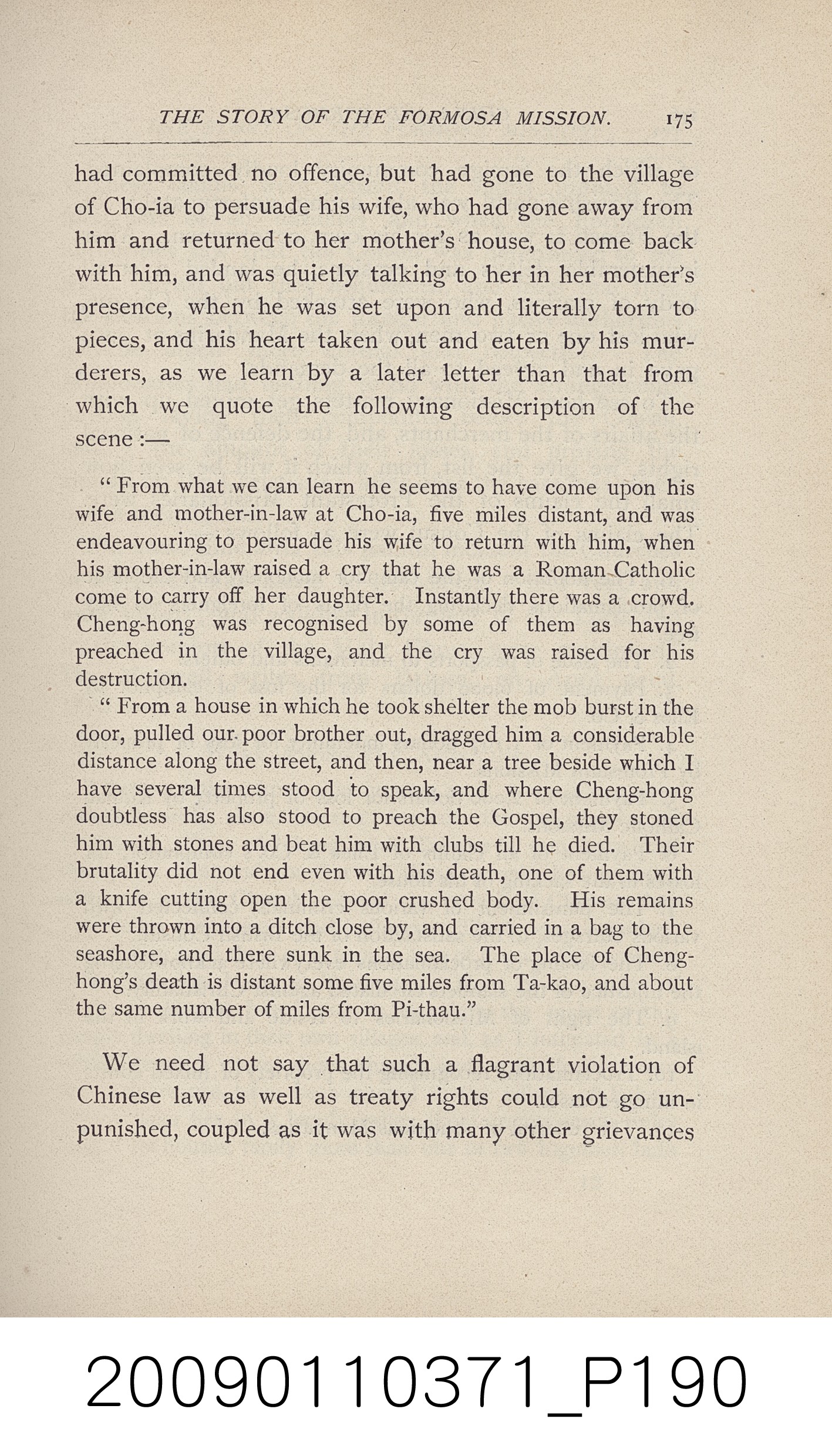 THE STORY OF THE FORMOSA MISSION. 175

had committed no offence, but had gone to the village of Cho-ia to persuade his wife, who had gone away from him and returned to her mother's house, to come back with him, and was quietly talking to her in her mother's presence, when he was set upon and literally torn to pieces, and his heart taken out and eaten by his murderers, as we learn by a later letter than that from which we quote the following description of the scene :—

" From what we can learn he seems to have come upon his wife and mother-in-law at Cho-ia, five miles distant, and was endeavouring to persuade his wife to return with him, when his mother-in-law raised a cry that he was a Roman Catholic come to carry off her daughter. Instantly there was a crowd. Cheng-hong was recognised by some of them as having preached in the village, and the cry was raised for his destruction.

" From a house in which he took shelter the mob burst in the door, pulled our poor brother out, dragged him a considerable distance along the street, and then, near a tree beside which I have several times stood to speak, and where Cheng-hong doubtless has also stood to preach the Gospel, they stoned him with stones and beat him with clubs till he died. Their brutality did not end even with his death, one of them with a knife cutting open the poor crushed body. His remains were thrown into a ditch close by, and carried in a bag to the seashore, and there sunk in the sea. The place of Cheng-hong's death is distant some five miles from Ta-kao, and about the same number of miles from Pi-thau."

We need not say that such a flagrant violation of Chinese law as well as treaty rights could not go unpunished, coupled as it was with many other grievances

20090110371_P190